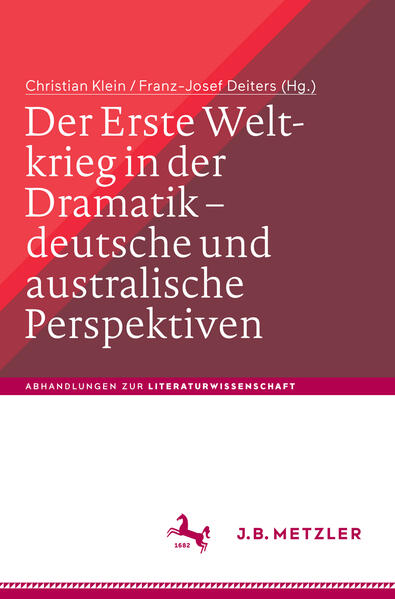 Christian Klein / Franz-Josef Deiters (Hg.)

Der Erste Weltkrieg in der Dramatik – deutsche und australische Perspektiven

ABHANDLUNGEN ZUR LITERATURWISSENSCHAFT

1682

J.B. METZLER